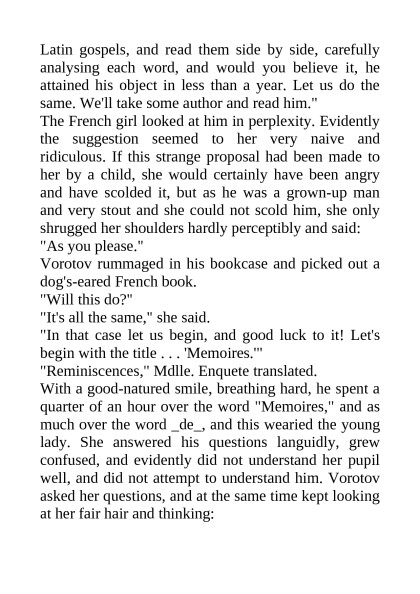 Latin gospels, and read them side by side, carefully analysing each word, and would you believe it, he attained his object in less than a year. Let us do the same. We'll take some author and read him."
The French girl looked at him in perplexity. Evidently the suggestion seemed to her very naive and ridiculous. If this strange proposal had been made to her by a child, she would certainly have been angry and have scolded it, but as he was a grown-up man and very stout and she could not scold him, she only shrugged her shoulders hardly perceptibly and said:
"As you please."
Vorotov rummaged in his bookcase and picked out a dog's-eared French book.
"Will this do?"
"It's all the same," she said.
"In that case let us begin, and good luck to it! Let's begin with the title . . . 'Memoires.'"
"Reminiscences," Mdlle. Enquete translated.
With a good-natured smile, breathing hard, he spent a quarter of an hour over the word "Memoires," and as much over the word _de_, and this wearied the young lady. She answered his questions languidly, grew confused, and evidently did not understand her pupil well, and did not attempt to understand him. Vorotov asked her questions, and at the same time kept looking at her fair hair and thinking: